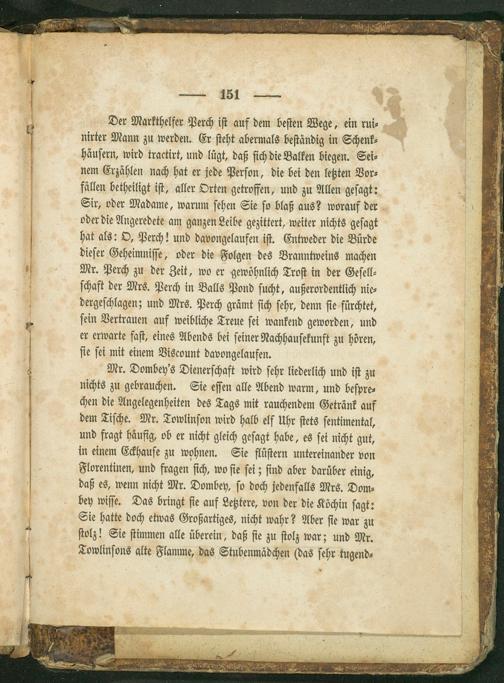 — 151 —

Der Markthelfer Perch ist auf dem besten Wege, ein ruinirter Mann zu werden. Er steht abermals beständig in Schenkhäusern, wird tractirt, und lügt, daß sich die Balken biegen. Seinem Erzählen nach hat er jede Person, die bei den letzten Vorfällen betheiligt ist, aller Orten getroffen, und zu Allen gesagt: Sir, oder Madame, warum sehen Sie so blaß aus? worauf der oder die Angeredete am ganzen Leibe gezittert, weiter nichts gesagt hat als: O, Perch! und davongelaufen ist. Entweder die Bürde dieser Geheimnisse, oder die Folgen des Branntweins machen Mr. Perch zu der Zeit, wo er gewöhnlich Trost in der Gesellschaft der Mrs. Perch in Balls Pond sucht, außerordentlich niedergeschlagen; und Mrs. Perch grämt sich sehr, denn sie fürchtet, sein Vertrauen auf weibliche Treue sei wankend geworden, und er erwarte fast, eines Abends bei seiner Nachhausekunft zu hören, sie sei mit einem Viscount davongelaufen.

Mr. Dombey's Dienerschaft wird sehr liederlich und ist zu nichts zu gebrauchen. Sie essen alle Abend warm, und besprechen die Angelegenheiten des Tags mit rauchendem Getränk auf dem Tische. Mr. Towlinson wird halb elf Uhr stets sentimental, und fragt häufig, ob er nicht gleich gesagt habe, es sei nicht gut, in einem Eckhause zu wohnen. Sie flüstern untereinander von Florentinen, und fragen sich, wo sie sei; sind aber darüber einig, daß es, wenn nicht Mr. Dombey, so doch jedenfalls Mrs. Dombey wisse. Das bringt sie auf Letztere, von der die Köchin sagt: Sie hatte doch etwas Großartiges, nicht wahr? Aber sie war zu stolz! Sie stimmen alle überein, daß sie zu stolz war; und Mr. Towlinsons alte Flamme, das Stubenmädchen (das sehr tugend-